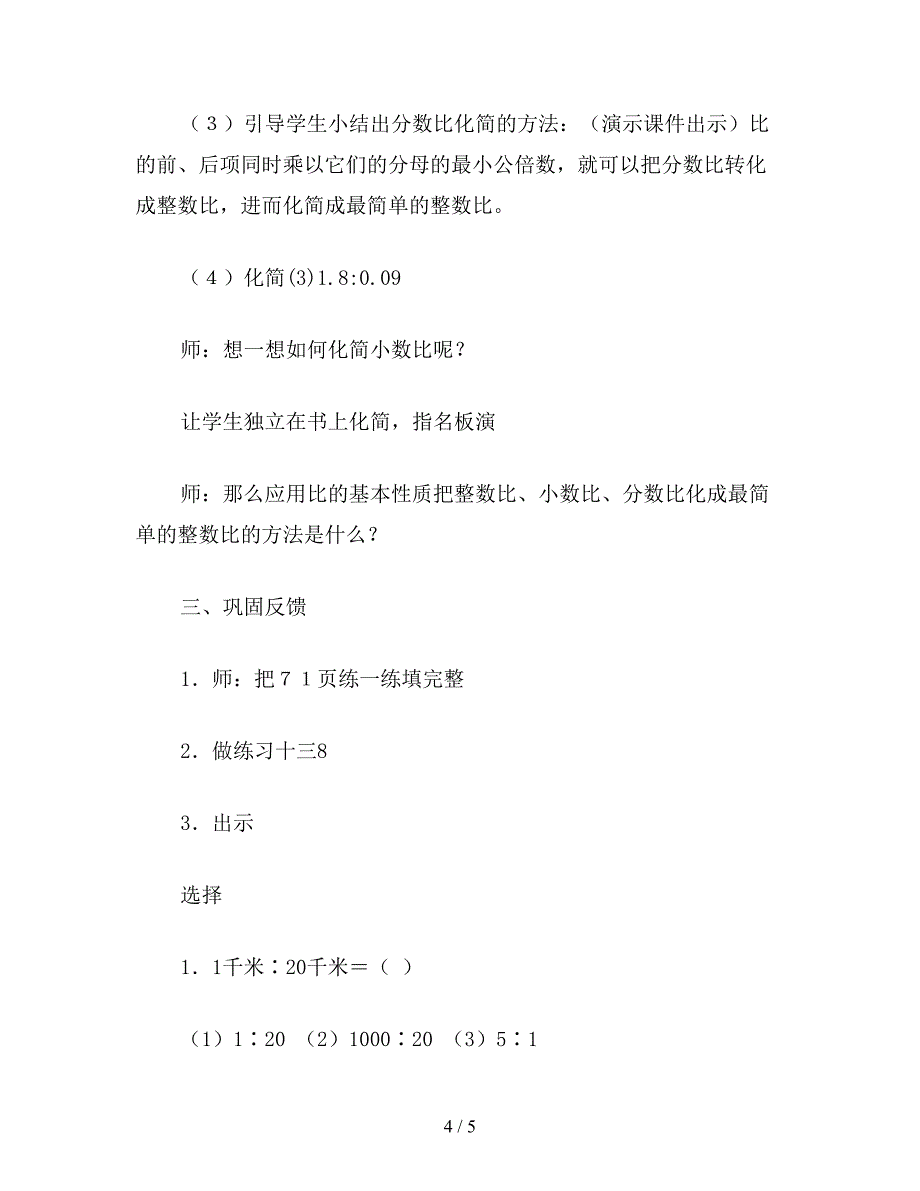 （３）引导学生小结出分数比化简的方法：（演示课件出示）比的前、后项同时乘以它们的分母的最小公倍数，就可以把分数比转化成整数比，进而化简成最简单的整数比。

（４）化简(3)1.8:0.09

师：想一想如何化简小数比呢？

让学生独立在书上化简，指名板演

师：那么应用比的基本性质把整数比、小数比、分数比化成最简单的整数比的方法是什么？

三、巩固反馈

1．师：把７１页练一练填完整

2．做练习十三8

3．出示

选择

1．1千米∶20千米＝（ ）

（1）1∶20 （2）1000∶20 （3）5∶1

4 / 5